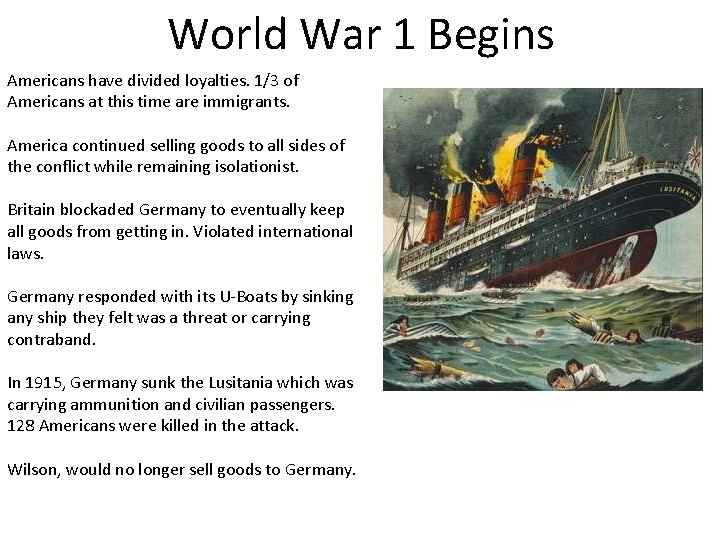 World War 1 Begins

Americans have divided loyalties. 1/3 of Americans at this time are immigrants.

America continued selling goods to all sides of the conflict while remaining isolationist.

Britain blockaded Germany to eventually keep all goods from getting in. Violated international laws.

Germany responded with its U-Boats by sinking any ship they felt was a threat or carrying contraband.

In 1915, Germany sunk the Lusitania which was carrying ammunition and civilian passengers. 128 Americans were killed in the attack.

Wilson, would no longer sell goods to Germany.

LUSITANIA